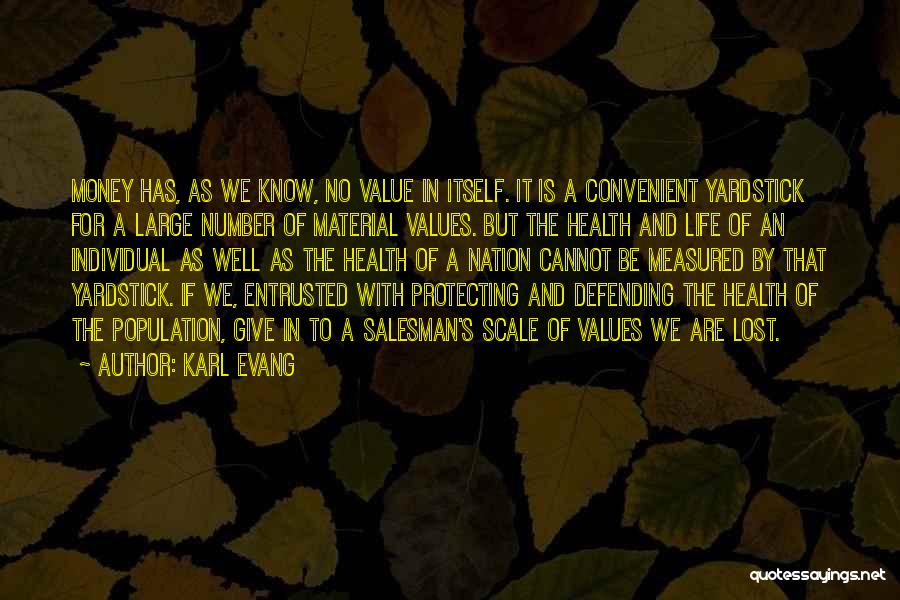 MONEY HAS, AS WE KNOW, NO VALUE IN ITSELF. IT IS A CONVENIENT YARDSTICK FOR A LARGE NUMBER OF MATERIAL VALUES. BUT THE HEALTH AND LIFE OF AN INDIVIDUAL AS WELL AS THE HEALTH OF A NATION CANNOT BE MEASURED BY THAT YARDSTICK. IF WE, ENTRUSTED WITH PROTECTING AND DEFENDING THE HEALTH OF THE POPULATION, GIVE IN TO A SALESMAN'S SCALE OF VALUES WE ARE LOST.
~ AUTHOR: KARL EVANG

quotessayings.net